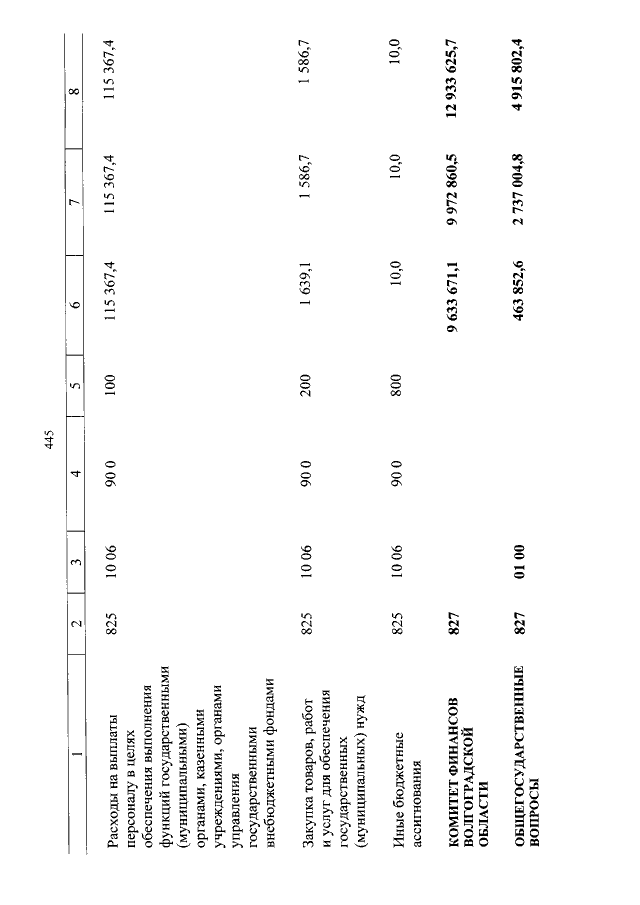 445

| 1 | 2 | 3 | 4 | 5 | 6 | 7 | 8 |
|---|---|---|---|---|---|---|---|
| Расходы на выплаты персоналу в целях обеспечения выполнения функций государственными (муниципальными) органами, казенными учреждениями, органами управления государственными внебюджетными фондами | 825 | 10 06 | 90 0 | 100 | 115 367,4 | 115 367,4 | 115 367,4 |
| Закупка товаров, работ и услуг для обеспечения государственных (муниципальных) нужд | 825 | 10 06 | 90 0 | 200 | 1 639,1 | 1 586,7 | 1 586,7 |
| Иные бюджетные ассигнования | 825 | 10 06 | 90 0 | 800 | 10,0 | 10,0 | 10,0 |
| КОМИТЕТ ФИНАНСОВ ВОЛГОГРАДСКОЙ ОБЛАСТИ | 827 | | | | 9 633 671,1 | 9 972 860,5 | 12 933 625,7 |
| ОБЩЕГОСУДАРСТВЕННЫЕ ВОПРОСЫ | 827 | 01 00 | | | 463 852,6 | 2 737 004,8 | 4 915 802,4 |